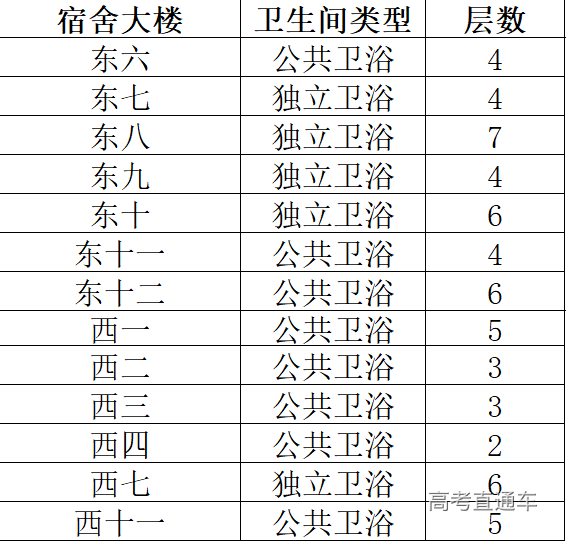 | 宿舍大楼 | 卫生间类型 | 层数 |
|---|---|---|
| 东六 | 公共卫浴 | 4 |
| 东七 | 独立卫浴 | 4 |
| 东八 | 独立卫浴 | 7 |
| 东九 | 独立卫浴 | 4 |
| 东十 | 独立卫浴 | 6 |
| 东十一 | 公共卫浴 | 4 |
| 东十二 | 公共卫浴 | 6 |
| 西一 | 公共卫浴 | 5 |
| 西二 | 公共卫浴 | 3 |
| 西三 | 公共卫浴 | 3 |
| 西四 | 公共卫浴 | 2 |
| 西七 | 独立卫浴 | 6 |
| 西十一 | 公共卫浴 | 5 |

高考直通车